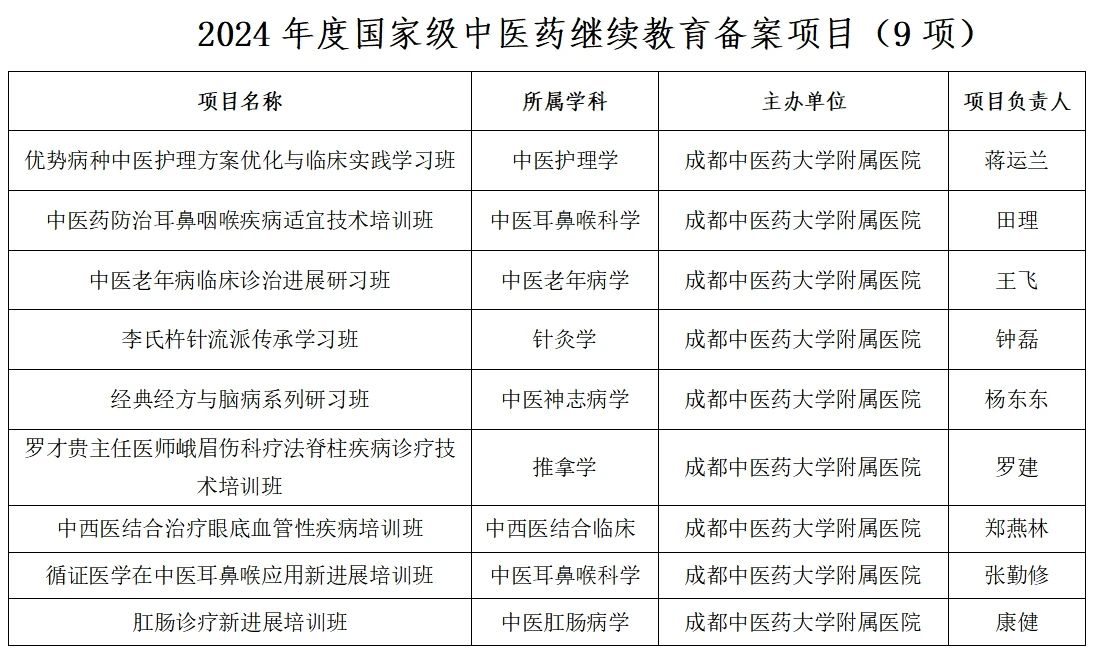 2024 年度国家级中医药继续教育备案项目（9 项）

| 项目名称 | 所属学科 | 主办单位 | 项目负责人 |
|---|---|---|---|
| 优势病种中医护理方案优化与临床实践学习班 | 中医护理学 | 成都中医药大学附属医院 | 蒋运兰 |
| 中医药防治耳鼻咽喉疾病适宜技术培训班 | 中医耳鼻喉科学 | 成都中医药大学附属医院 | 田理 |
| 中医老年病临床诊治进展研习班 | 中医老年病学 | 成都中医药大学附属医院 | 王飞 |
| 李氏杵针流派传承学习班 | 针灸学 | 成都中医药大学附属医院 | 钟磊 |
| 经典经方与脑病系列研习班 | 中医神志病学 | 成都中医药大学附属医院 | 杨东东 |
| 罗才贵主任医师峨眉伤科疗法脊柱疾病诊疗技术培训班 | 推拿学 | 成都中医药大学附属医院 | 罗建 |
| 中西医结合治疗眼底血管性疾病培训班 | 中西医结合临床 | 成都中医药大学附属医院 | 郑燕林 |
| 循证医学在中医耳鼻喉应用新进展培训班 | 中医耳鼻喉科学 | 成都中医药大学附属医院 | 张勤修 |
| 肛肠诊疗新进展培训班 | 中医肛肠病学 | 成都中医药大学附属医院 | 康健 |